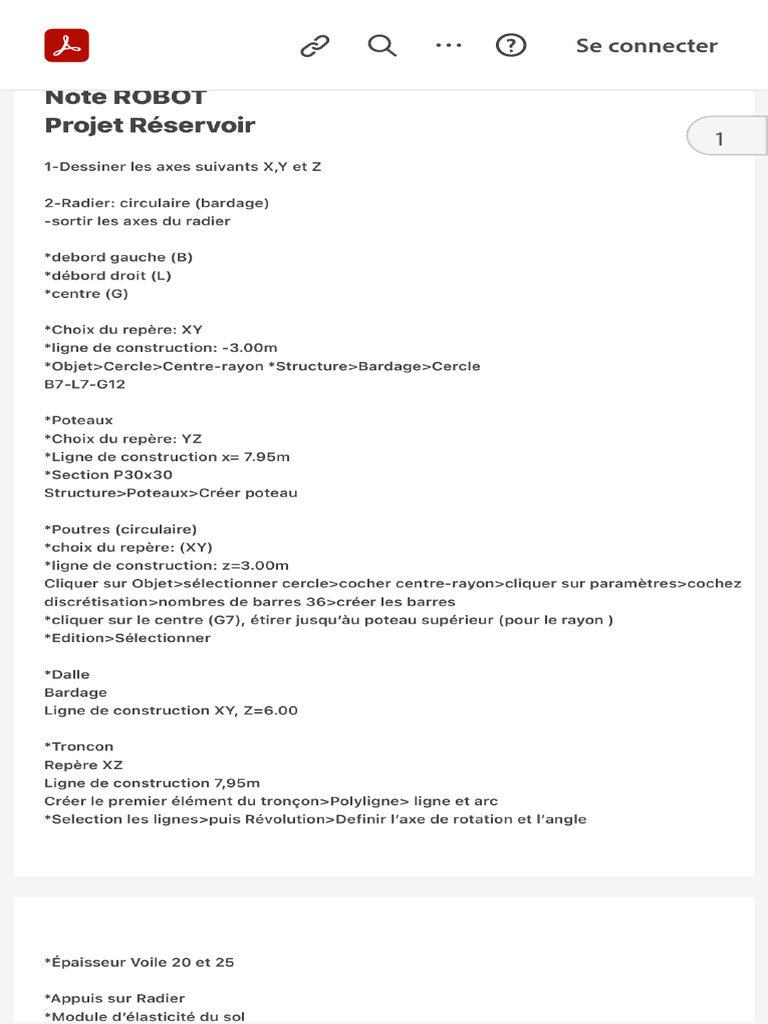 Se connecter

Note ROBOT
Projet Réservoir

1

1-Dessiner les axes suivants X,Y et Z

2-Radier: circulaire (bardage)
-sortir les axes du radier

*debord gauche (B)
*débord droit (L)
*centre (G)

*Choix du repère: XY
*ligne de construction: -3.00m
*Objet>Cercle>Centre-rayon *Structure>Bardage>Cercle
B7-L7-G12

*Poteaux
*Choix du repère: YZ
*Ligne de construction x= 7.95m
*Section P30x30
Structure>Poteaux>Créer poteau

*Poutres (circulaire)
*choix du repère: (XY)
*ligne de construction: z=3.00m
Cliquer sur Objet>sélectionner cercle>cocher centre-rayon>cliquer sur paramètres>cochez discrétisation>nombres de barres 36>créer les barres
*cliquer sur le centre (G7), étirer jusqu'àu poteau supérieur (pour le rayon )
*Edition>Sélectionner

*Dalle
Bardage
Ligne de construction XY, Z=6.00

*Troncon
Repère XZ
Ligne de construction 7,95m
Créer le premier élément du tronçon>Polyligne> ligne et arc
*Selection les lignes>puis Révolution>Definir l'axe de rotation et l'angle

*Épaisseur Voile 20 et 25

*Appuis sur Radier
*Module d'élasticité du sol